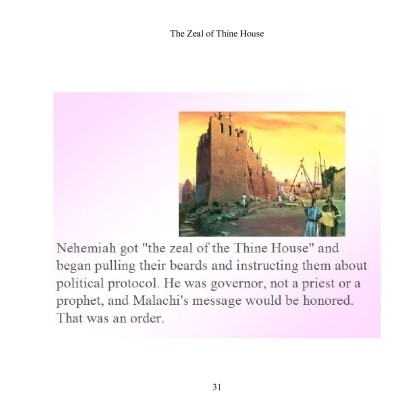 The Zeal of Thine House

Nehemiah got "the zeal of the Thine House" and began pulling their beards and instructing them about political protocol. He was governor, not a priest or a prophet, and Malachi's message would be honored. That was an order.

31